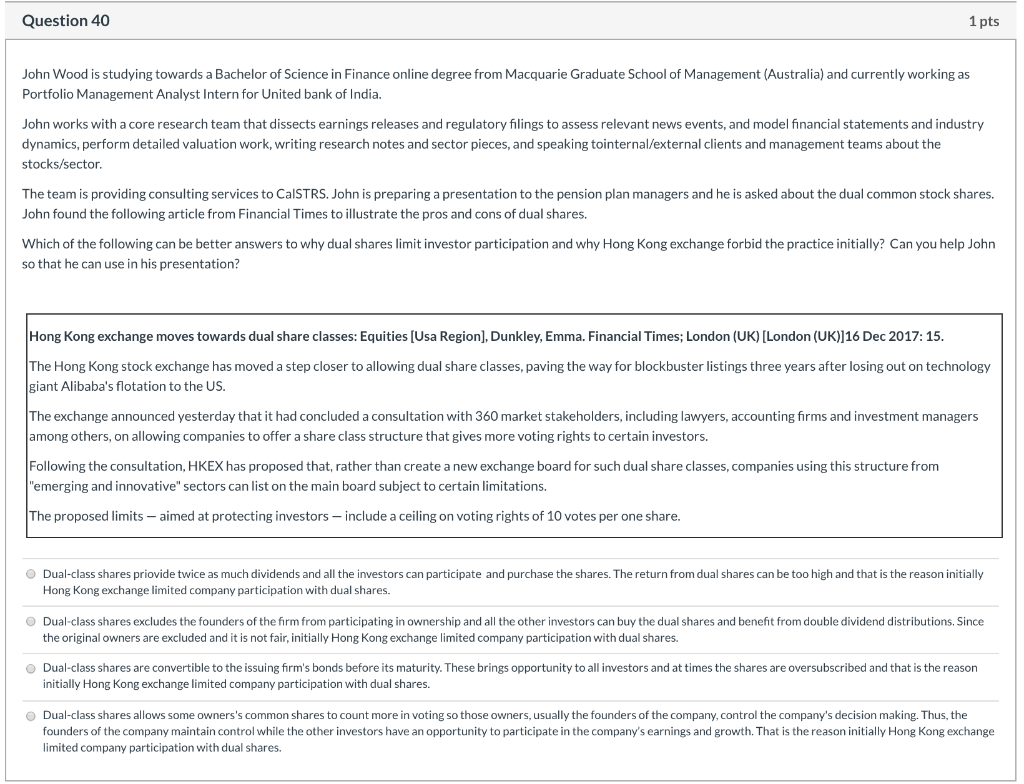 Question 40

1 pts

John Wood is studying towards a Bachelor of Science in Finance online degree from Macquarie Graduate School of Management (Australia) and currently working as Portfolio Management Analyst Intern for United bank of India.

John works with a core research team that dissects earnings releases and regulatory filings to assess relevant news events, and model financial statements and industry dynamics, perform detailed valuation work, writing research notes and sector pieces, and speaking tointernal/external clients and management teams about the stocks/sector.

The team is providing consulting services to CalSTRS. John is preparing a presentation to the pension plan managers and he is asked about the dual common stock shares. John found the following article from Financial Times to illustrate the pros and cons of dual shares.

Which of the following can be better answers to why dual shares limit investor participation and why Hong Kong exchange forbid the practice initially? Can you help John so that he can use in his presentation?

Hong Kong exchange moves towards dual share classes: Equities [Usa Region], Dunkley, Emma. Financial Times; London (UK) [London (UK)]16 Dec 2017: 15.

The Hong Kong stock exchange has moved a step closer to allowing dual share classes, paving the way for blockbuster listings three years after losing out on technology giant Alibaba's flotation to the US.

The exchange announced yesterday that it had concluded a consultation with 360 market stakeholders, including lawyers, accounting firms and investment managers among others, on allowing companies to offer a share class structure that gives more voting rights to certain investors.

Following the consultation, HKEX has proposed that, rather than create a new exchange board for such dual share classes, companies using this structure from "emerging and innovative" sectors can list on the main board subject to certain limitations.

The proposed limits — aimed at protecting investors — include a ceiling on voting rights of 10 votes per one share.

Dual-class shares priovide twice as much dividends and all the investors can participate and purchase the shares. The return from dual shares can be too high and that is the reason initially Hong Kong exchange limited company participation with dual shares.

Dual-class shares excludes the founders of the firm from participating in ownership and all the other investors can buy the dual shares and benefit from double dividend distributions. Since the original owners are excluded and it is not fair, initially Hong Kong exchange limited company participation with dual shares.

Dual-class shares are convertible to the issuing firm's bonds before its maturity. These brings opportunity to all investors and at times the shares are oversubscribed and that is the reason initially Hong Kong exchange limited company participation with dual shares.

Dual-class shares allows some owners's common shares to count more in voting so those owners, usually the founders of the company, control the company's decision making. Thus, the founders of the company maintain control while the other investors have an opportunity to participate in the company's earnings and growth. That is the reason initially Hong Kong exchange limited company participation with dual shares.